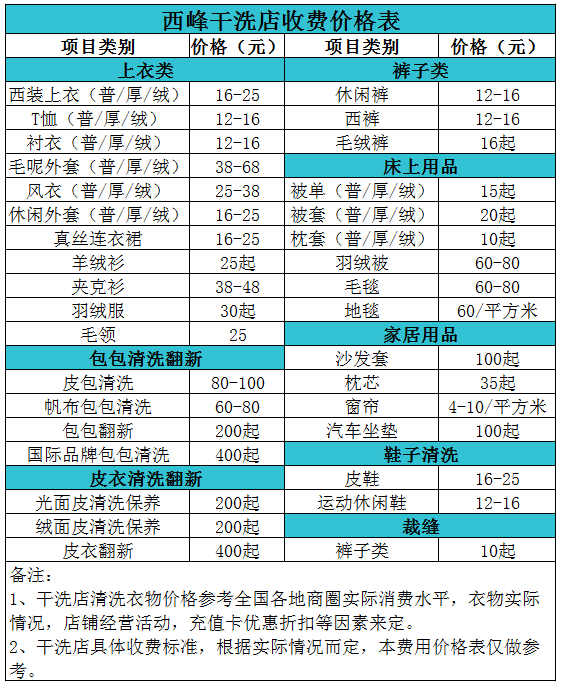 西峰干洗店收费价格表

| 项目类别 | 价格（元） | 项目类别 | 价格（元） |
|---|---|---|---|
| 上衣类 | | 裤子类 | |
| 西装上衣（普/厚/绒） | 16-25 | 休闲裤 | 12-16 |
| T恤（普/厚/绒） | 12-16 | 西裤 | 12-16 |
| 衬衣（普/厚/绒） | 12-16 | 毛绒裤 | 16起 |
| 毛呢外套（普/厚/绒） | 38-68 | 床上用品 | |
| 风衣（普/厚/绒） | 25-38 | 被单（普/厚/绒） | 15起 |
| 休闲外套（普/厚/绒） | 16-25 | 被套（普/厚/绒） | 20起 |
| 真丝连衣裙 | 16-25 | 枕套（普/厚/绒） | 10起 |
| 羊绒衫 | 25起 | 羽绒被 | 60-80 |
| 夹克衫 | 38-48 | 毛毯 | 60-80 |
| 羽绒服 | 30起 | 地毯 | 60/平方米 |
| 毛领 | 25 | 家居用品 | |
| 包包清洗翻新 | | 沙发套 | 100起 |
| 皮包清洗 | 80-100 | 枕芯 | 35起 |
| 帆布包包清洗 | 60-80 | 窗帘 | 4-10/平方米 |
| 包包翻新 | 200起 | 汽车坐垫 | 100起 |
| 国际品牌包包清洗 | 400起 | 鞋子清洗 | |
| 皮衣清洗翻新 | | 皮鞋 | 16-25 |
| 光面皮清洗保养 | 200起 | 运动休闲鞋 | 12-16 |
| 绒面皮清洗保养 | 200起 | 裁缝 | |
| 皮衣翻新 | 400起 | 裤子类 | 10起 |

备注：
1、干洗店清洗衣物价格参考全国各地商圈实际消费水平，衣物实际情况，店铺经营活动，充值卡优惠折扣等因素来定。
2、干洗店具体收费标准，根据实际情况而定，本费用价格表仅做参考。